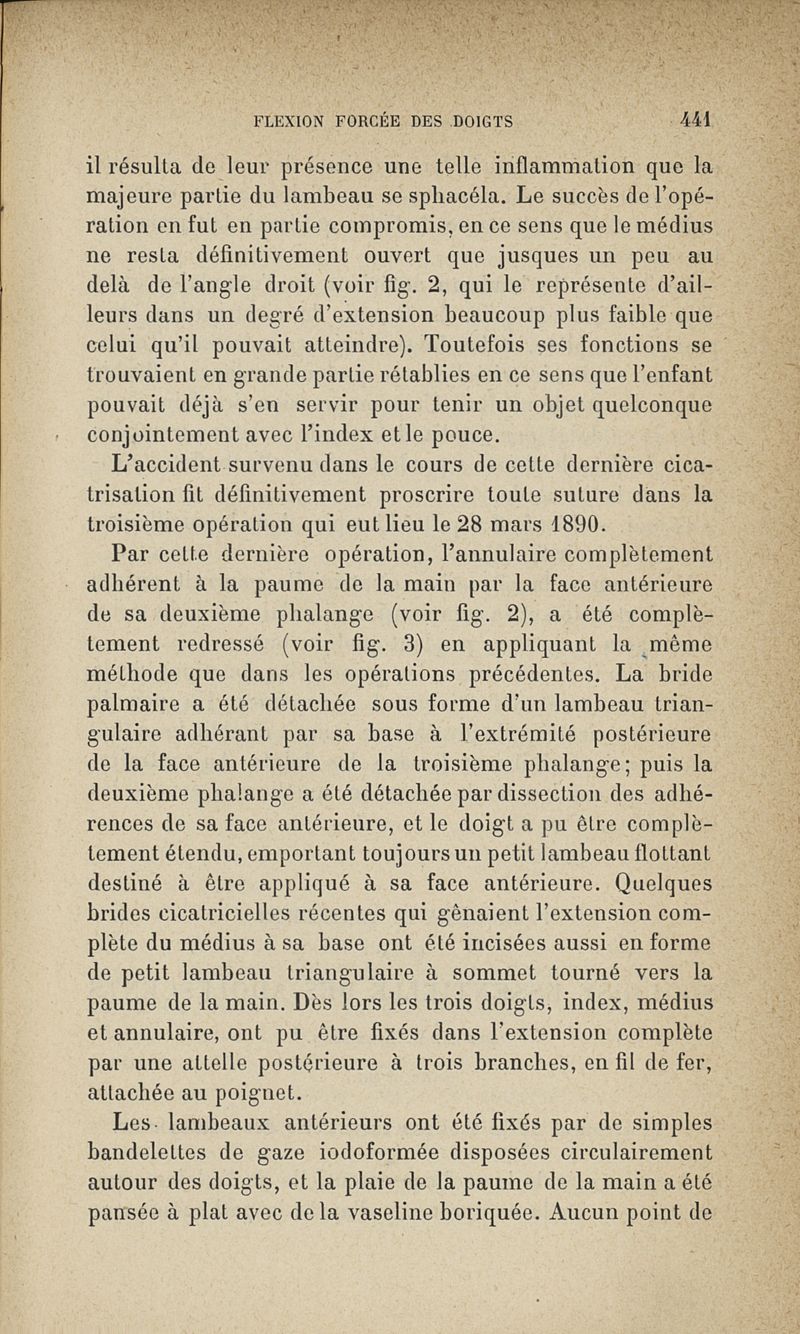 FLEXION FORCÉE DES DOIGTS 441

il résulta de leur présence une telle inflammation que la majeure partie du lambeau se sphacéla. Le succès de l'opération en fut en partie compromis, en ce sens que le médius ne resta définitivement ouvert que jusques un peu au delà de l'angle droit (voir fig. 2, qui le représente d'ailleurs dans un degré d'extension beaucoup plus faible que celui qu'il pouvait atteindre). Toutefois ses fonctions se trouvaient en grande partie rétablies en ce sens que l'enfant pouvait déjà s'en servir pour tenir un objet quelconque conjointement avec l'index et le pouce.

L'accident survenu dans le cours de cette dernière cicatrisation fit définitivement proscrire toute suture dans la troisième opération qui eut lieu le 28 mars 1890.

Par cette dernière opération, l'annulaire complètement adhérent à la paume de la main par la face antérieure de sa deuxième phalange (voir fig. 2), a été complètement redressé (voir fig. 3) en appliquant la même méthode que dans les opérations précédentes. La bride palmaire a été détachée sous forme d'un lambeau triangulaire adhérant par sa base à l'extrémité postérieure de la face antérieure de la troisième phalange; puis la deuxième phalange a été détachée par dissection des adhérences de sa face antérieure, et le doigt a pu être complètement étendu, emportant toujours un petit lambeau flottant destiné à être appliqué à sa face antérieure. Quelques brides cicatricielles récentes qui gênaient l'extension complète du médius à sa base ont été incisées aussi en forme de petit lambeau triangulaire à sommet tourné vers la paume de la main. Dès lors les trois doigts, index, médius et annulaire, ont pu être fixés dans l'extension complète par une attelle postérieure à trois branches, en fil de fer, attachée au poignet.

Les lambeaux antérieurs ont été fixés par de simples bandelettes de gaze iodoformée disposées circulairement autour des doigts, et la plaie de la paume de la main a été pansée à plat avec de la vaseline boriquée. Aucun point de